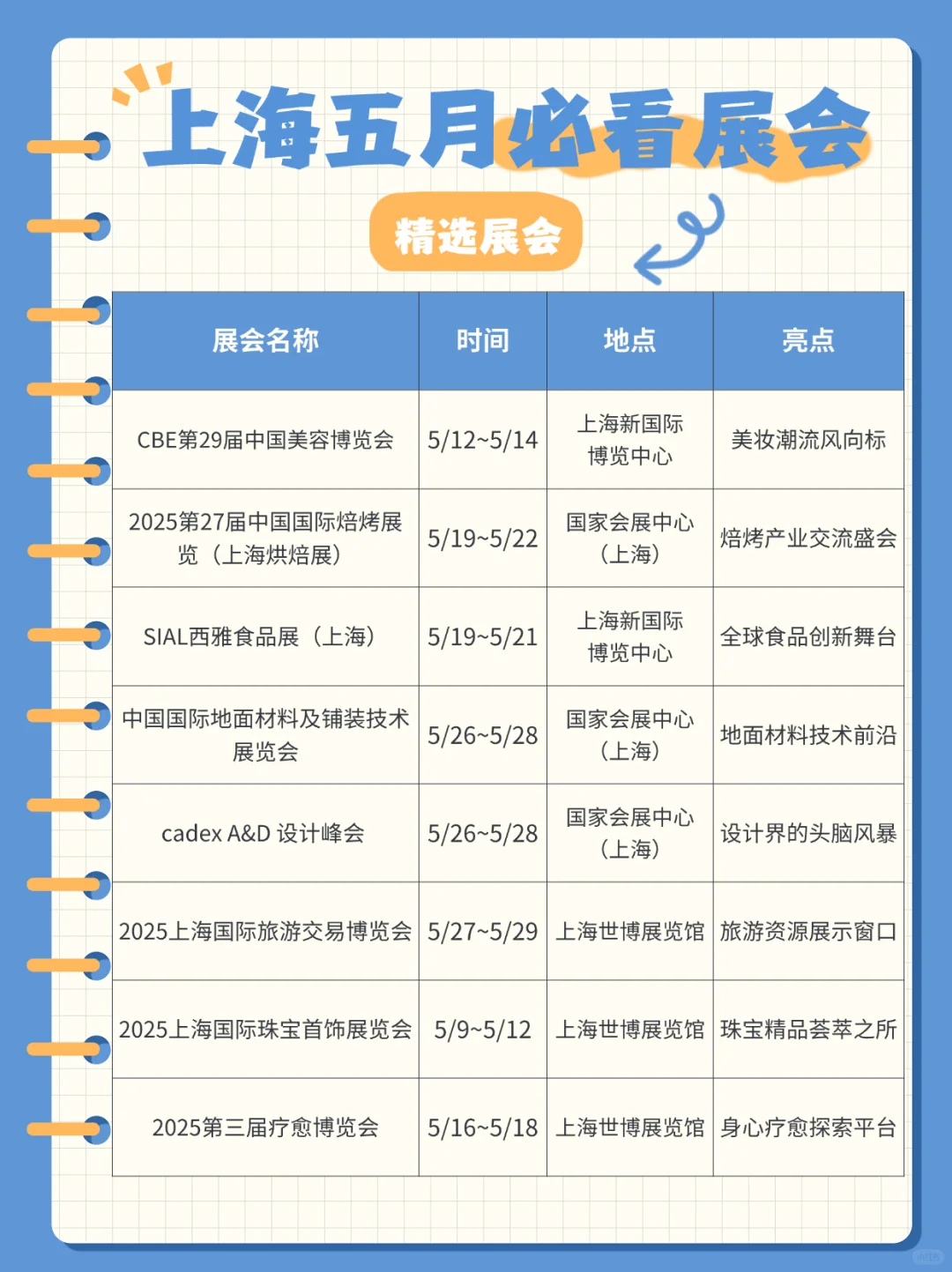 上海五月必看展会

精选展会

| 展会名称 | 时间 | 地点 | 亮点 |
|---|---|---|---|
| CBE第29届中国美容博览会 | 5/12~5/14 | 上海新国际博览中心 | 美妆潮流风向标 |
| 2025第27届中国国际焙烤展览（上海烘焙展） | 5/19~5/22 | 国家会展中心（上海） | 焙烤产业交流盛会 |
| SIAL西雅食品展（上海） | 5/19~5/21 | 上海新国际博览中心 | 全球食品创新舞台 |
| 中国国际地面材料及铺装技术展览会 | 5/26~5/28 | 国家会展中心（上海） | 地面材料技术前沿 |
| cadex A&D 设计峰会 | 5/26~5/28 | 国家会展中心（上海） | 设计界的头脑风暴 |
| 2025上海国际旅游交易博览会 | 5/27~5/29 | 上海世博展览馆 | 旅游资源展示窗口 |
| 2025上海国际珠宝首饰展览会 | 5/9~5/12 | 上海世博展览馆 | 珠宝精品荟萃之所 |
| 2025第三届疗愈博览会 | 5/16~5/18 | 上海世博展览馆 | 身心疗愈探索平台 |